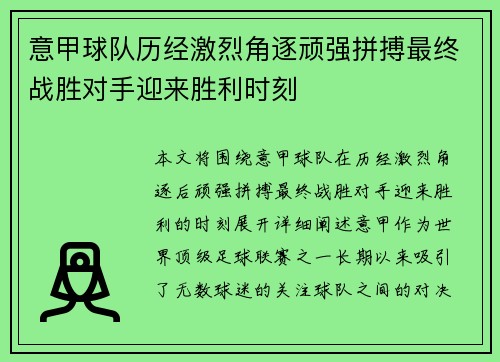 意甲球队历经激烈角逐顽强拼搏最终战胜对手迎来胜利时刻

本文将围绕意甲球队在历经激烈角逐后顽强拼搏最终战胜对手迎来胜利的时刻展开详细阐述意甲作为世界顶级足球联赛之一长期以来吸引了无数球迷的关注球队之间的对决